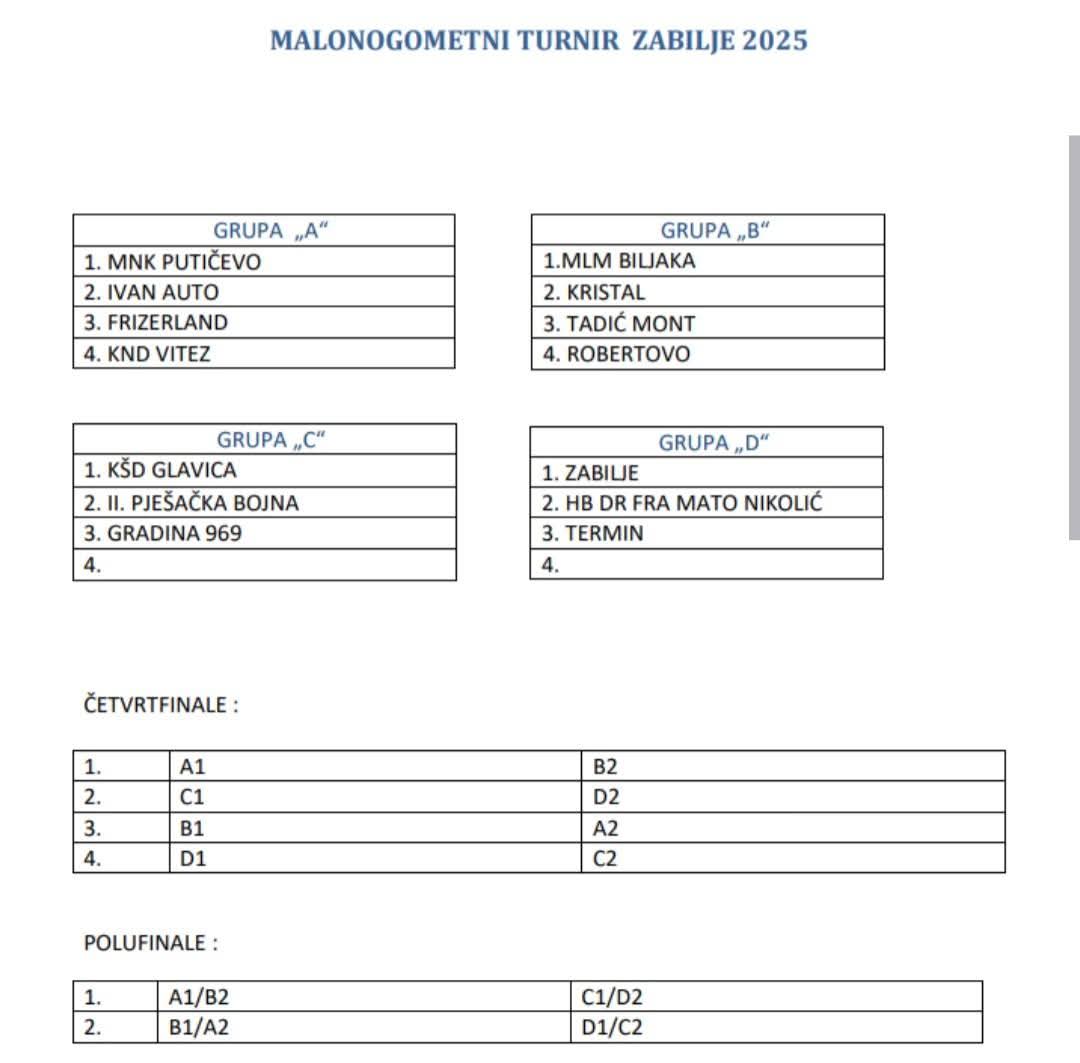 MALONOGOMETNI TURNIR ZABILJE 2025

| GRUPA „A“ |
|---|
| 1. MNK PUTIČEVO |
| 2. IVAN AUTO |
| 3. FRIZERLAND |
| 4. KND VITEZ |

| GRUPA „B“ |
|---|
| 1.MLM BILJAKA |
| 2. KRISTAL |
| 3. TADIĆ MONT |
| 4. ROBERTOVO |

| GRUPA „C“ |
|---|
| 1. KŠD GLAVICA |
| 2. II. PJEŠAČKA BOJNA |
| 3. GRADINA 969 |
| 4. |

| GRUPA „D“ |
|---|
| 1. ZABILJE |
| 2. HB DR FRA MATO NIKOLIĆ |
| 3. TERMIN |
| 4. |

ČETVRTFINALE :

| 1. | A1 | B2 |
|---|---|---|
| 2. | C1 | D2 |
| 3. | B1 | A2 |
| 4. | D1 | C2 |

POLUFINALE :

| 1. | A1/B2 | C1/D2 |
|---|---|---|
| 2. | B1/A2 | D1/C2 |